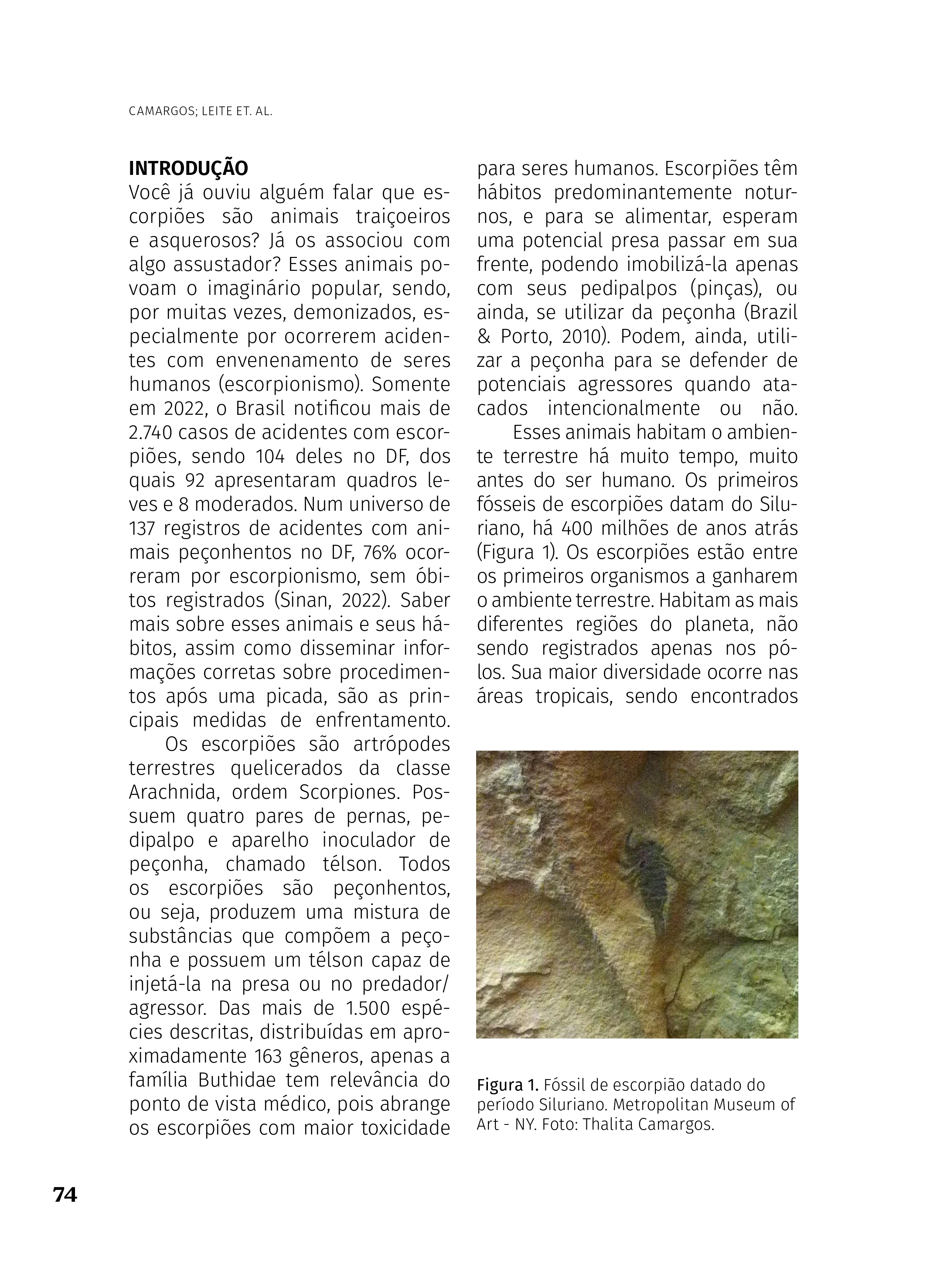 CAMARGOS; LEITE ET. AL.

INTRODUÇÃO
Você já ouviu alguém falar que escorpiões são animais traiçoeiros e asquerosos? Já os associou com algo assustador? Esses animais povoam o imaginário popular, sendo, por muitas vezes, demonizados, especialmente por ocorrerem acidentes com envenenamento de seres humanos (escorpionismo). Somente em 2022, o Brasil notificou mais de 2.740 casos de acidentes com escorpiões, sendo 104 deles no DF, dos quais 92 apresentaram quadros leves e 8 moderados. Num universo de 137 registros de acidentes com animais peçonhentos no DF, 76% ocorreram por escorpionismo, sem óbitos registrados (Sinan, 2022). Saber mais sobre esses animais e seus hábitos, assim como disseminar informações corretas sobre procedimentos após uma picada, são as principais medidas de enfrentamento.

Os escorpiões são artrópodes terrestres quelicerados da classe Arachnida, ordem Scorpiones. Possuem quatro pares de pernas, pedipalpo e aparelho inoculador de peçonha, chamado télson. Todos os escorpiões são peçonhentos, ou seja, produzem uma mistura de substâncias que compõem a peçonha e possuem um télson capaz de injetá-la na presa ou no predador/agressor. Das mais de 1.500 espécies descritas, distribuídas em aproximadamente 163 gêneros, apenas a família Buthidae tem relevância do ponto de vista médico, pois abrange os escorpiões com maior toxicidade para seres humanos. Escorpiões têm hábitos predominantemente noturnos, e para se alimentar, esperam uma potencial presa passar em sua frente, podendo imobilizá-la apenas com seus pedipalpos (pinças), ou ainda, se utilizar da peçonha (Brazil & Porto, 2010). Podem, ainda, utilizar a peçonha para se defender de potenciais agressores quando atacados intencionalmente ou não.

Esses animais habitam o ambiente terrestre há muito tempo, muito antes do ser humano. Os primeiros fósseis de escorpiões datam do Siluriano, há 400 milhões de anos atrás (Figura 1). Os escorpiões estão entre os primeiros organismos a ganharem o ambiente terrestre. Habitam as mais diferentes regiões do planeta, não sendo registrados apenas nos pólos. Sua maior diversidade ocorre nas áreas tropicais, sendo encontrados

Figura 1. Fóssil de escorpião datado do período Siluriano. Metropolitan Museum of Art - NY. Foto: Thalita Camargos.

74